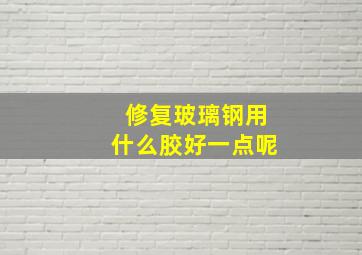 修复玻璃钢用
什么胶好一点呢